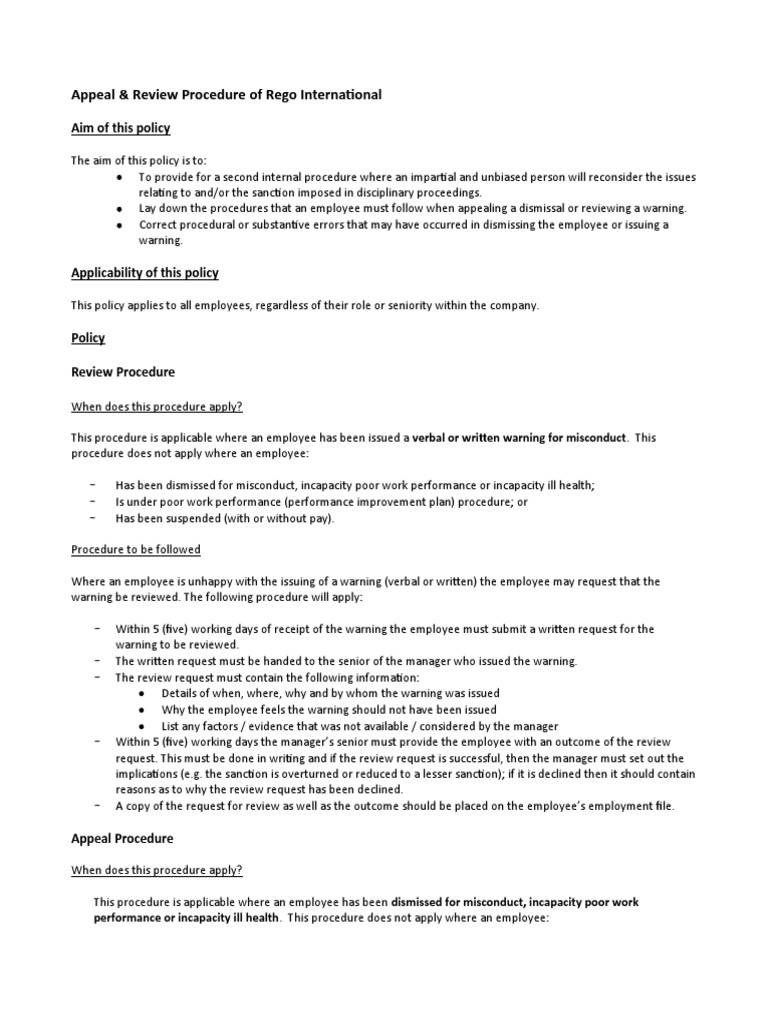 Appeal & Review Procedure of Rego International

Aim of this policy

The aim of this policy is to:

• To provide for a second internal procedure where an impartial and unbiased person will reconsider the issues relating to and/or the sanction imposed in disciplinary proceedings.
• Lay down the procedures that an employee must follow when appealing a dismissal or reviewing a warning.
• Correct procedural or substantive errors that may have occurred in dismissing the employee or issuing a warning.

Applicability of this policy

This policy applies to all employees, regardless of their role or seniority within the company.

Policy

Review Procedure

When does this procedure apply?

This procedure is applicable where an employee has been issued a verbal or written warning for misconduct. This procedure does not apply where an employee:

- Has been dismissed for misconduct, incapacity poor work performance or incapacity ill health;
- Is under poor work performance (performance improvement plan) procedure; or
- Has been suspended (with or without pay).

Procedure to be followed

Where an employee is unhappy with the issuing of a warning (verbal or written) the employee may request that the warning be reviewed. The following procedure will apply:

- Within 5 (five) working days of receipt of the warning the employee must submit a written request for the warning to be reviewed.
- The written request must be handed to the senior of the manager who issued the warning.
- The review request must contain the following information:
• Details of when, where, why and by whom the warning was issued
• Why the employee feels the warning should not have been issued
• List any factors / evidence that was not available / considered by the manager
- Within 5 (five) working days the manager's senior must provide the employee with an outcome of the review request. This must be done in writing and if the review request is successful, then the manager must set out the implications (e.g. the sanction is overturned or reduced to a lesser sanction); if it is declined then it should contain reasons as to why the review request has been declined.
- A copy of the request for review as well as the outcome should be placed on the employee's employment file.

Appeal Procedure

When does this procedure apply?

This procedure is applicable where an employee has been dismissed for misconduct, incapacity poor work performance or incapacity ill health. This procedure does not apply where an employee: